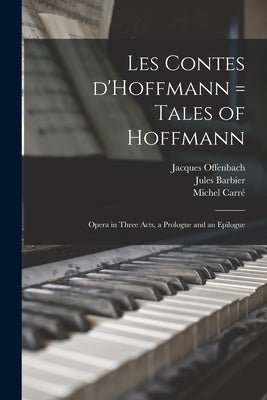 Les Contes d'Hoffmann = Tales of Hoffmann

Jacques Offenbach
Jules Barbier
Michel Carré

Opera in Three Acts, a Prologue and an Epilogue